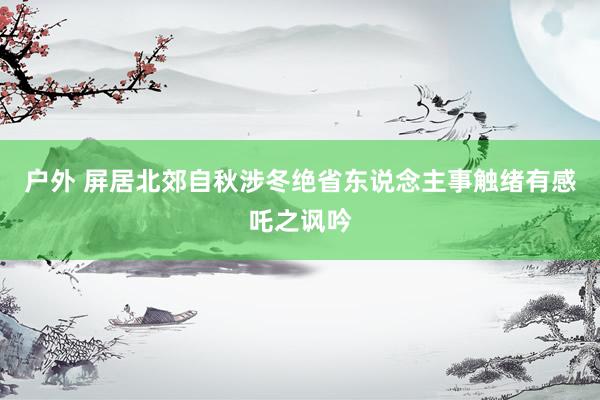 户外 屏居北郊自秋涉冬绝省东说念主事触绪有感吒之讽吟